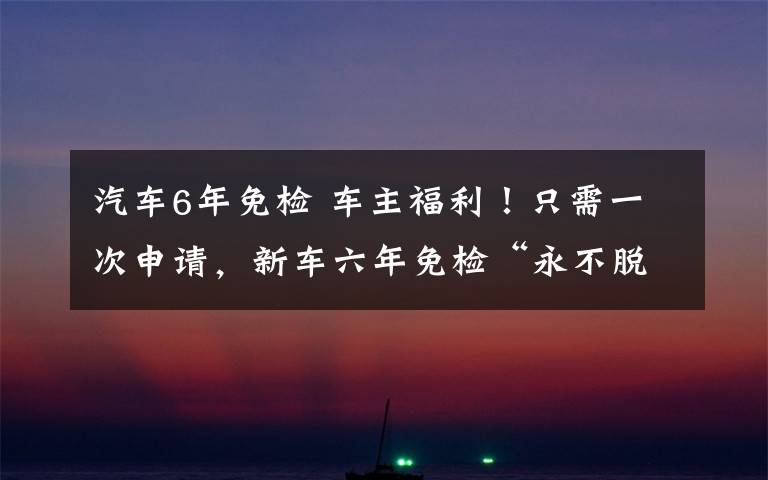 汽车6年免检 车主福利！只需一次申请，新车六年免检“永不脱